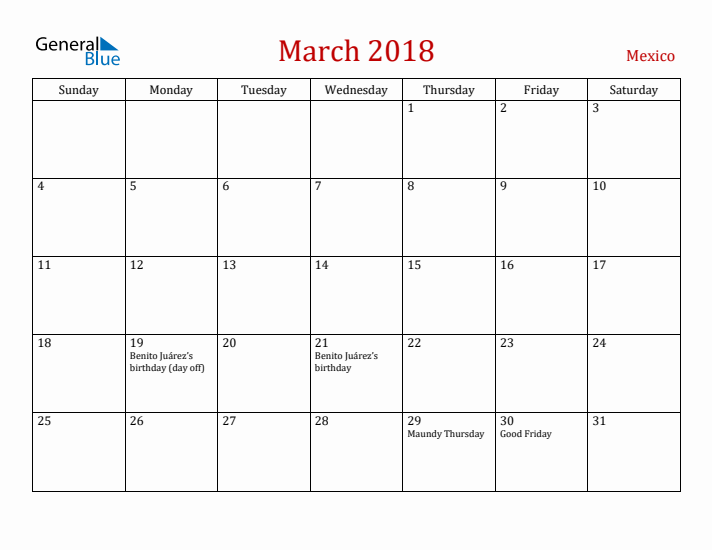 General Blue

March 2018

Mexico

| Sunday | Monday | Tuesday | Wednesday | Thursday | Friday | Saturday |
|---|---|---|---|---|---|---|
| | | | | 1 | 2 | 3 |
| 4 | 5 | 6 | 7 | 8 | 9 | 10 |
| 11 | 12 | 13 | 14 | 15 | 16 | 17 |
| 18 | 19 Benito Juárez's birthday (day off) | 20 | 21 Benito Juárez's birthday | 22 | 23 | 24 |
| 25 | 26 | 27 | 28 | 29 Maundy Thursday | 30 Good Friday | 31 |